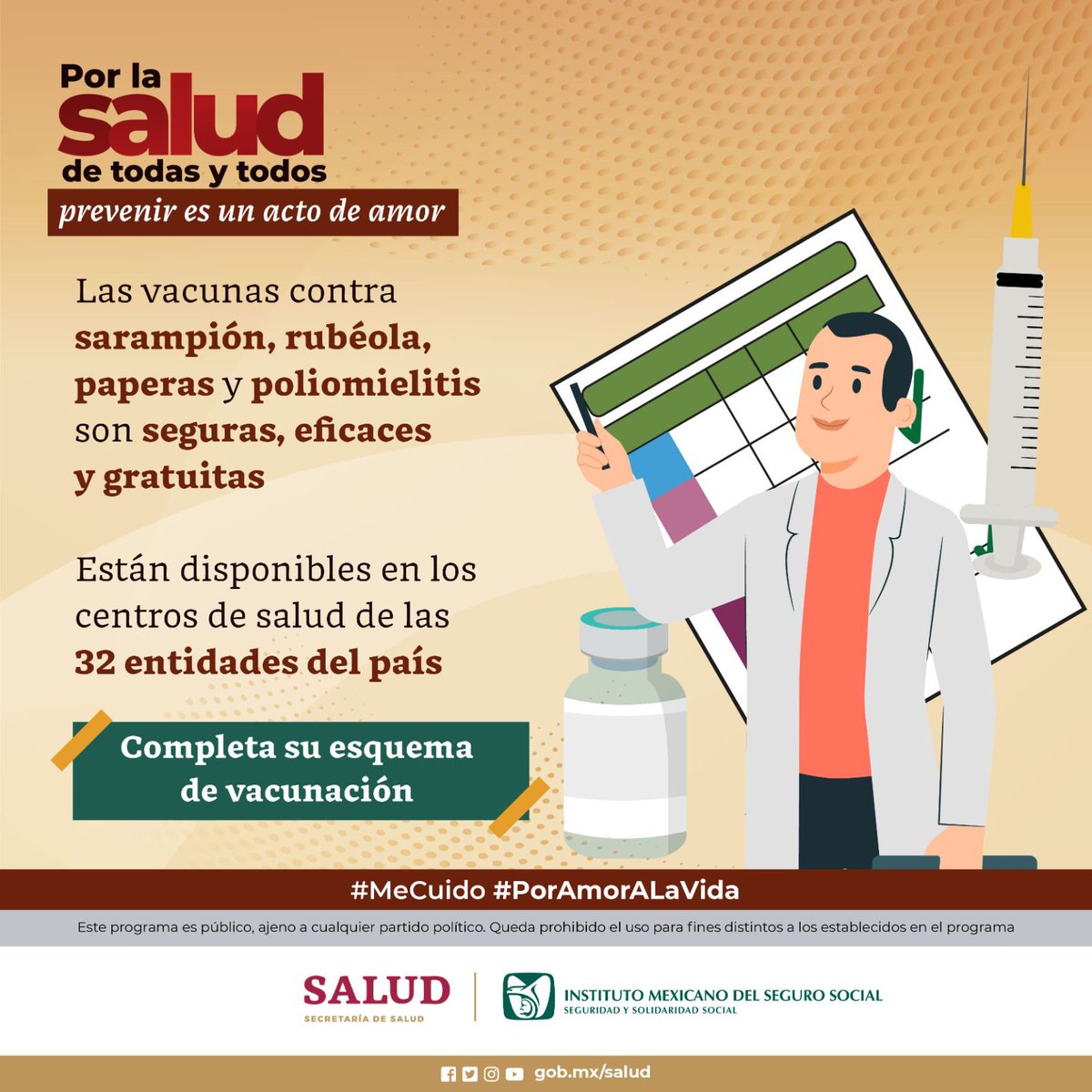 Por la salud de todas y todos

prevenir es un acto de amor

Las vacunas contra sarampión, rubéola, paperas y poliomielitis son seguras, eficaces y gratuitas

Están disponibles en los centros de salud de las 32 entidades del país

Completa su esquema de vacunación

#MeCuido #PorAmorALaVida

Este programa es público, ajeno a cualquier partido político. Queda prohibido el uso para fines distintos a los establecidos en el programa

SALUD
SECRETARÍA DE SALUD

INSTITUTO MEXICANO DEL SEGURO SOCIAL
SEGURIDAD Y SOLIDARIDAD SOCIAL

gob.mx/salud